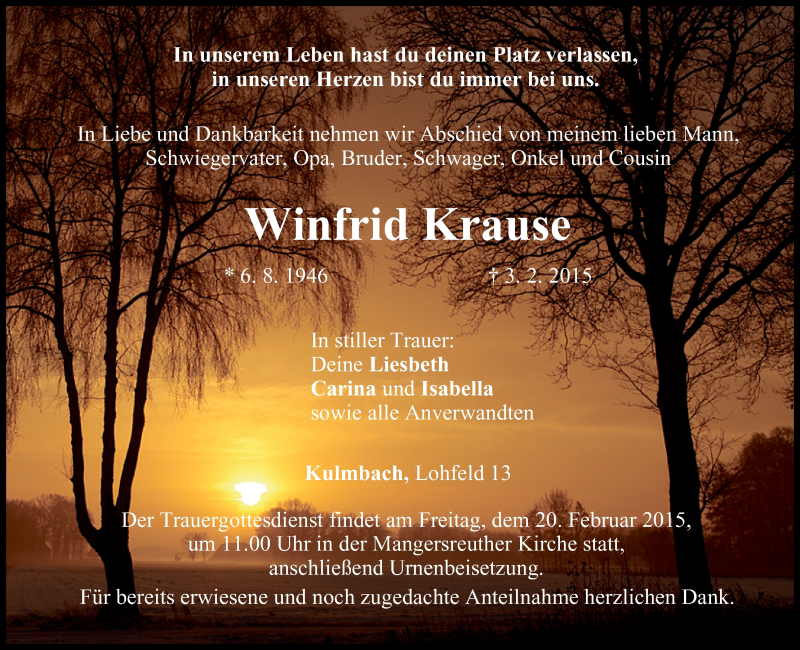 In unserem Leben hast du deinen Platz verlassen,
in unseren Herzen bist du immer bei uns.

In Liebe und Dankbarkeit nehmen wir Abschied von meinem lieben Mann, Schwiegervater, Opa, Bruder, Schwager, Onkel und Cousin

Winfrid Krause

* 6. 8. 1946 † 3. 2. 2015

In stiller Trauer:
Deine Liesbeth
Carina und Isabella
sowie alle Anverwandten

Kulmbach, Lohfeld 13

Der Trauergottesdienst findet am Freitag, dem 20. Februar 2015, um 11.00 Uhr in der Mangersreuther Kirche statt, anschließend Urnenbeisetzung.

Für bereits erwiesene und noch zugedachte Anteilnahme herzlichen Dank.